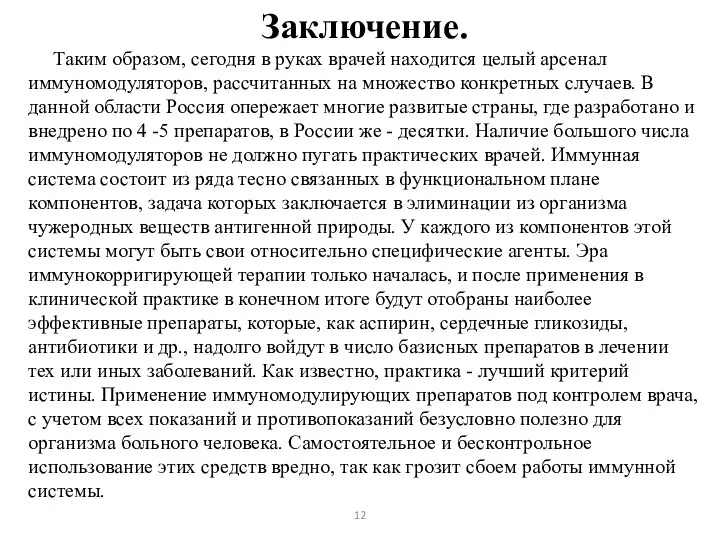 Заключение.

Таким образом, сегодня в руках врачей находится целый арсенал иммуномодуляторов, рассчитанных на множество конкретных случаев. В данной области Россия опережает многие развитые страны, где разработано и внедрено по 4 -5 препаратов, в России же - десятки. Наличие большого числа иммуномодуляторов не должно пугать практических врачей. Иммунная система состоит из ряда тесно связанных в функциональном плане компонентов, задача которых заключается в элиминации из организма чужеродных веществ антигенной природы. У каждого из компонентов этой системы могут быть свои относительно специфические агенты. Эра иммунокорригирующей терапии только началась, и после применения в клинической практике в конечном итоге будут отобраны наиболее эффективные препараты, которые, как аспирин, сердечные гликозиды, антибиотики и др., надолго войдут в число базисных препаратов в лечении тех или иных заболеваний. Как известно, практика - лучший критерий истины. Применение иммуномодулирующих препаратов под контролем врача, с учетом всех показаний и противопоказаний безусловно полезно для организма больного человека. Самостоятельное и бесконтрольное использование этих средств вредно, так как грозит сбоем работы иммунной системы.

12